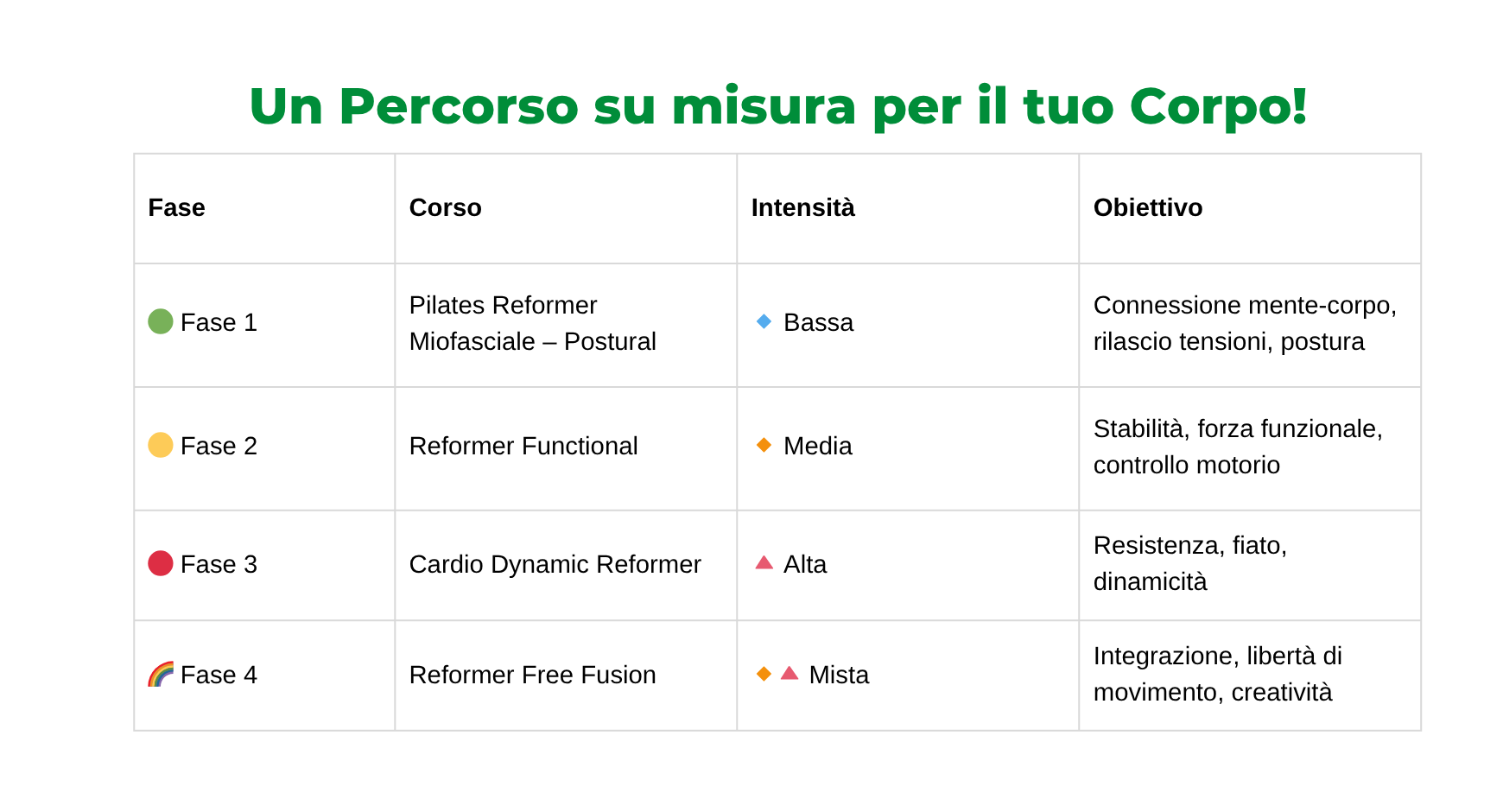 Un Percorso su misura per il tuo Corpo!

| Fase | Corso | Intensità | Obiettivo |
|---|---|---|---|
| Fase 1 | Pilates Reformer Miofasciale – Postural | Bassa | Connessione mente-corpo, rilascio tensioni, postura |
| Fase 2 | Reformer Functional | Media | Stabilità, forza funzionale, controllo motorio |
| Fase 3 | Cardio Dynamic Reformer | Alta | Resistenza, fiato, dinamicità |
| Fase 4 | Reformer Free Fusion | Mista | Integrazione, libertà di movimento, creatività |